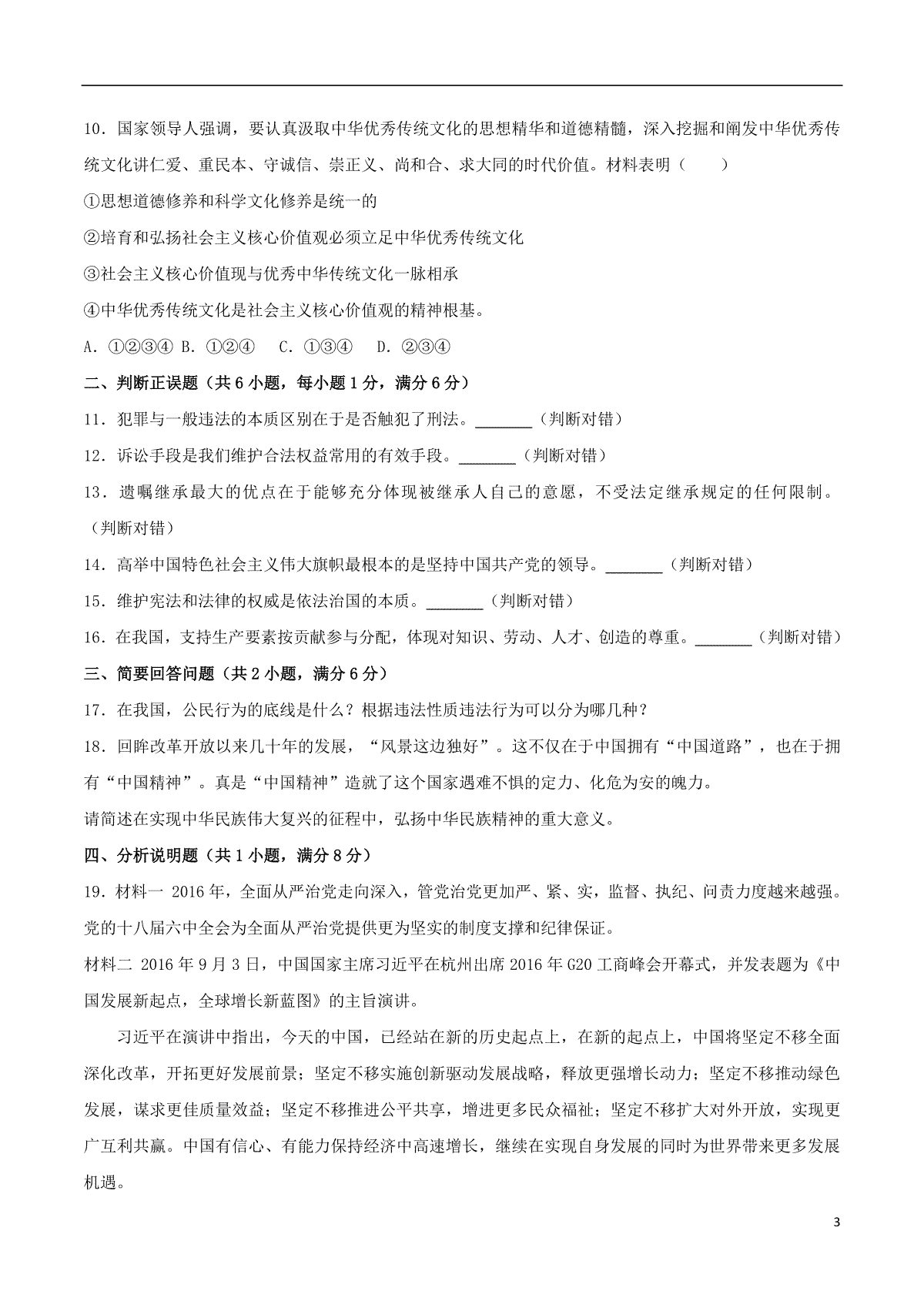 10．国家领导人强调，要认真汲取中华优秀传统文化的思想精华和道德精髓，深入挖掘和阐发中华优秀传统文化讲仁爱、重民本、守诚信、崇正义、尚和合、求大同的时代价值。材料表明（　　）

①思想道德修养和科学文化修养是统一的

②培育和弘扬社会主义核心价值观必须立足中华优秀传统文化

③社会主义核心价值现与优秀中华传统文化一脉相承

④中华优秀传统文化是社会主义核心价值观的精神根基。

A．①②③④ B．①②④　C．①③④　D．②③④

二、判断正误题（共6小题，每小题1分，满分6分）

11．犯罪与一般违法的本质区别在于是否触犯了刑法。____（判断对错）

12．诉讼手段是我们维护合法权益常用的有效手段。____（判断对错）

13．遗嘱继承最大的优点在于能够充分体现被继承人自己的意愿，不受法定继承规定的任何限制。（判断对错）

14．高举中国特色社会主义伟大旗帜最根本的是坚持中国共产党的领导。____（判断对错）

15．维护宪法和法律的权威是依法治国的本质。____（判断对错）

16．在我国，支持生产要素按贡献参与分配，体现对知识、劳动、人才、创造的尊重。____（判断对错）

三、简要回答问题（共2小题，满分6分）

17．在我国，公民行为的底线是什么？根据违法性质违法行为可以分为哪几种？

18．回眸改革开放以来几十年的发展，“风景这边独好”。这不仅在于中国拥有“中国道路”，也在于拥有“中国精神”。真是“中国精神”造就了这个国家遇难不惧的定力、化危为安的魄力。

请简述在实现中华民族伟大复兴的征程中，弘扬中华民族精神的重大意义。

四、分析说明题（共1小题，满分8分）

19．材料一 2016年，全面从严治党走向深入，管党治党更加严、紧、实，监督、执纪、问责力度越来越强。党的十八届六中全会为全面从严治党提供更为坚实的制度支撑和纪律保证。

材料二 2016年9月3日，中国国家主席习近平在杭州出席2016年G20工商峰会开幕式，并发表题为《中国发展新起点，全球增长新蓝图》的主旨演讲。

习近平在演讲中指出，今天的中国，已经站在新的历史起点上，在新的起点上，中国将坚定不移全面深化改革，开拓更好发展前景；坚定不移实施创新驱动发展战略，释放更强增长动力；坚定不移推动绿色发展，谋求更佳质量效益；坚定不移推进公平共享，增进更多民众福祉；坚定不移扩大对外开放，实现更广互利共赢。中国有信心、有能力保持经济中高速增长，继续在实现自身发展的同时为世界带来更多发展机遇。

3